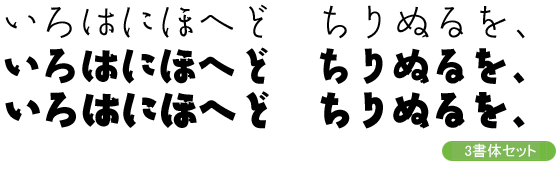 いろはにほへど　ちりぬるを、
いろはにほへど　ちりぬるを、
いろはにほへど　ちりぬるを、

3書体セット